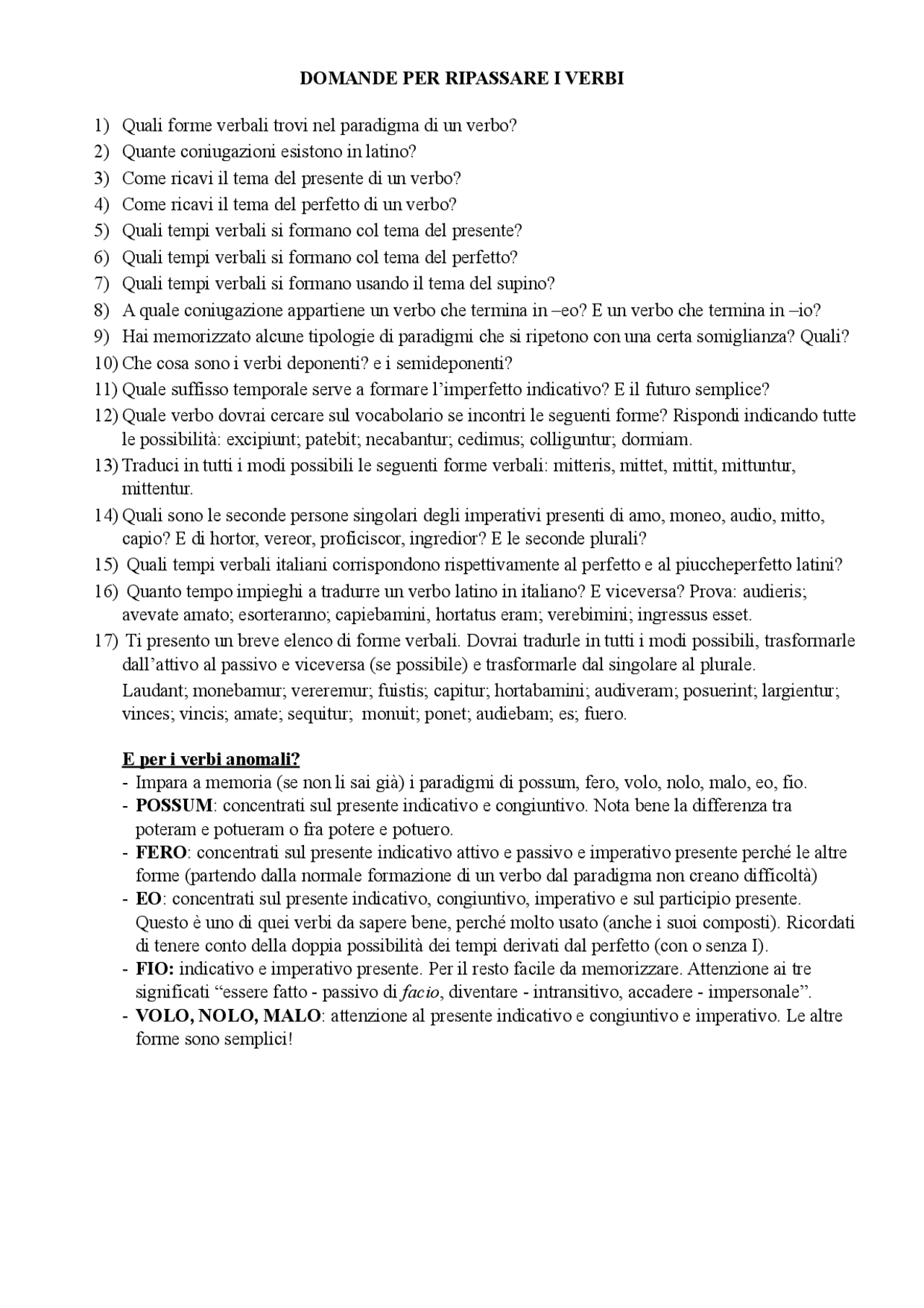 DOMANDE PER RIPASSARE I VERBI

1) Quali forme verbali trovi nel paradigma di un verbo?
2) Quante coniugazioni esistono in latino?
3) Come ricavi il tema del presente di un verbo?
4) Come ricavi il tema del perfetto di un verbo?
5) Quali tempi verbali si formano col tema del presente?
6) Quali tempi verbali si formano col tema del perfetto?
7) Quali tempi verbali si formano usando il tema del supino?
8) A quale coniugazione appartiene un verbo che termina in –eo? E un verbo che termina in –io?
9) Hai memorizzato alcune tipologie di paradigmi che si ripetono con una certa somiglianza? Quali?
10) Che cosa sono i verbi deponenti? e i semideponenti?
11) Quale suffisso temporale serve a formare l'imperfetto indicativo? E il futuro semplice?
12) Quale verbo dovrai cercare sul vocabolario se incontri le seguenti forme? Rispondi indicando tutte le possibilità: excipiunt; patebit; necabantur; cedimus; colliguntur; dormiam.
13) Traduci in tutti i modi possibili le seguenti forme verbali: mitteris, mittet, mittit, mittuntur, mittentur.
14) Quali sono le seconde persone singolari degli imperativi presenti di amo, moneo, audio, mitto, capio? E di hortor, vereor, proficiscor, ingredior? E le seconde plurali?
15) Quali tempi verbali italiani corrispondono rispettivamente al perfetto e al piuccheperfetto latini?
16) Quanto tempo impieghi a tradurre un verbo latino in italiano? E viceversa? Prova: audieris; avevate amato; esorteranno; capiebamini, hortatus eram; verebimini; ingressus esset.
17) Ti presento un breve elenco di forme verbali. Dovrai tradurle in tutti i modi possibili, trasformarle dall'attivo al passivo e viceversa (se possibile) e trasformarle dal singolare al plurale.
Laudant; monebamur; vereremur; fuistis; capitur; hortabamini; audiveram; posuerint; largientur; vinces; vincis; amate; sequitur; monuit; ponet; audiebam; es; fuero.

E per i verbi anomali?
- Impara a memoria (se non li sai già) i paradigmi di possum, fero, volo, nolo, malo, eo, fio.
- POSSUM: concentrati sul presente indicativo e congiuntivo. Nota bene la differenza tra poteram e potueram o fra potere e potuero.
- FERO: concentrati sul presente indicativo attivo e passivo e imperativo presente perché le altre forme (partendo dalla normale formazione di un verbo dal paradigma non creano difficoltà)
- EO: concentrati sul presente indicativo, congiuntivo, imperativo e sul participio presente. Questo è uno di quei verbi da sapere bene, perché molto usato (anche i suoi composti). Ricordati di tenere conto della doppia possibilità dei tempi derivati dal perfetto (con o senza I).
- FIO: indicativo e imperativo presente. Per il resto facile da memorizzare. Attenzione ai tre significati "essere fatto - passivo di facio, diventare - intransitivo, accadere - impersonale".
- VOLO, NOLO, MALO: attenzione al presente indicativo e congiuntivo e imperativo. Le altre forme sono semplici!